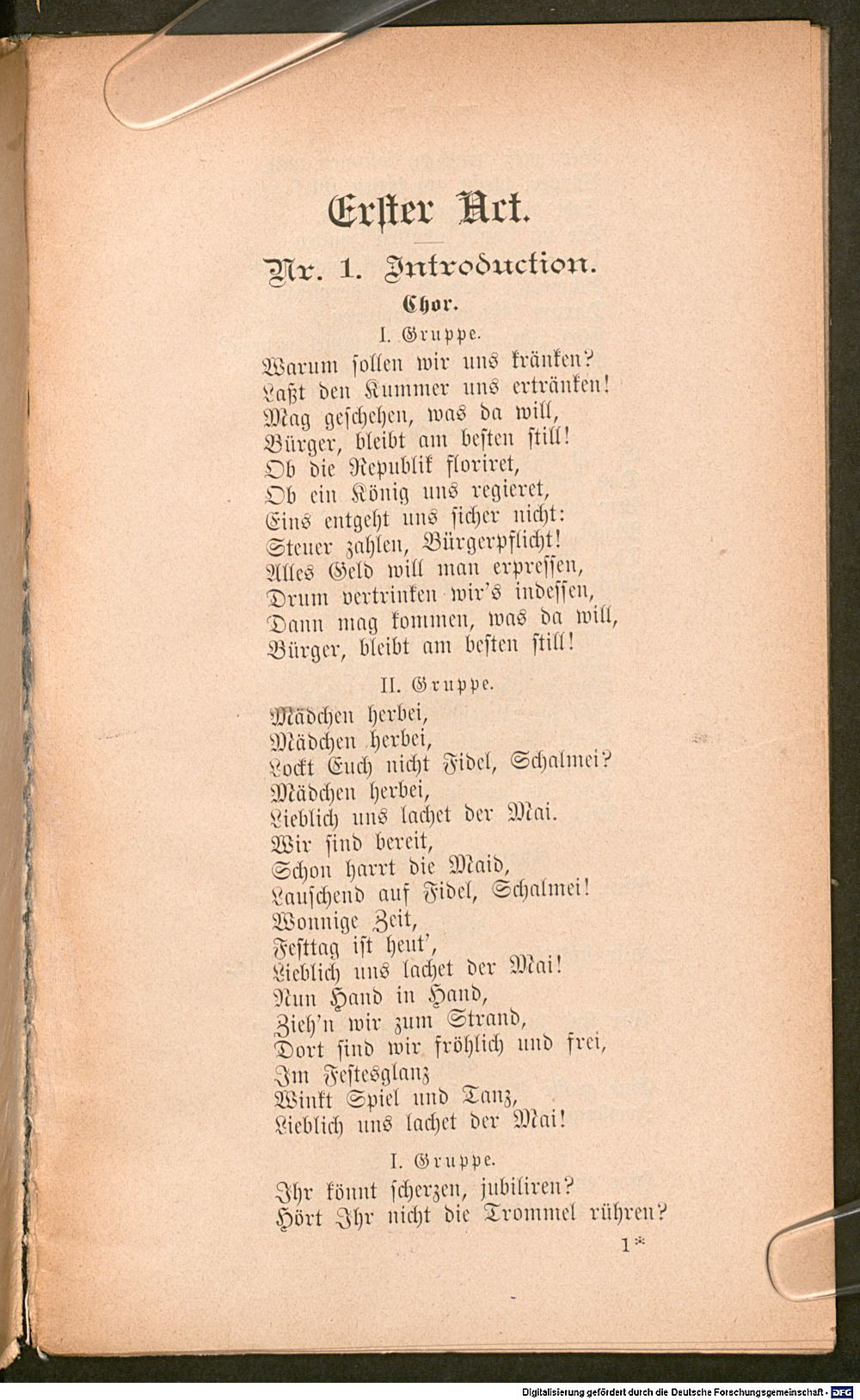 Erster Act.

Nr. 1. Introduction.

Chor.

I. Gruppe.

Warum sollen wir uns kränken?
Laßt den Kummer uns ertränken!
Mag geschehen, was da will,
Bürger, bleibt am besten still!
Ob die Republik floriret,
Ob ein König uns regieret,
Eins entgeht uns sicher nicht:
Steuer zahlen, Bürgerpflicht!
Alles Geld will man erpressen,
Drum vertrinken wir's indessen,
Dann mag kommen, was da will,
Bürger, bleibt am besten still!

II. Gruppe.

Mädchen herbei,
Mädchen herbei,
Lockt Euch nicht Fidel, Schalmei?
Mädchen herbei,
Lieblich uns lachet der Mai.
Wir sind bereit,
Schon harrt die Maid,
Lauschend auf Fidel, Schalmei!
Wonnige Zeit,
Festtag ist heut',
Lieblich uns lachet der Mai!
Nun Hand in Hand,
Zieh'n wir zum Strand,
Dort sind wir fröhlich und frei,
Im Festesglanz
Winkt Spiel und Tanz,
Lieblich uns lachet der Mai!

I. Gruppe.

Ihr könnt scherzen, jubiliren?
Hört Ihr nicht die Trommel rühren?

1*

Digitalisierung gefördert durch die Deutsche Forschungsgemeinschaft - DFG